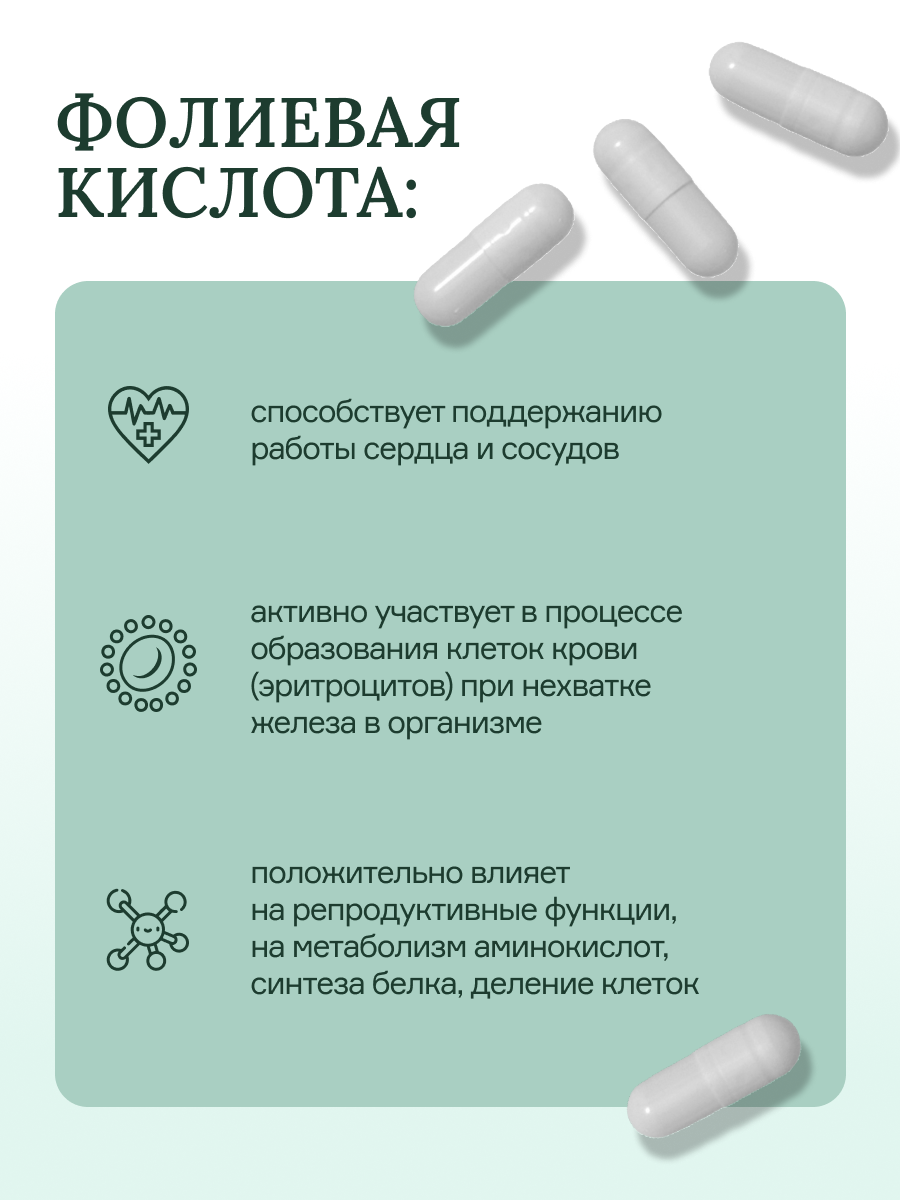 ФОЛИЕВАЯ КИСЛОТА:

способствует поддержанию работы сердца и сосудов

активно участвует в процессе образования клеток крови (эритроцитов) при нехватке железа в организме

положительно влияет на репродуктивные функции, на метаболизм аминокислот, синтеза белка, деление клеток